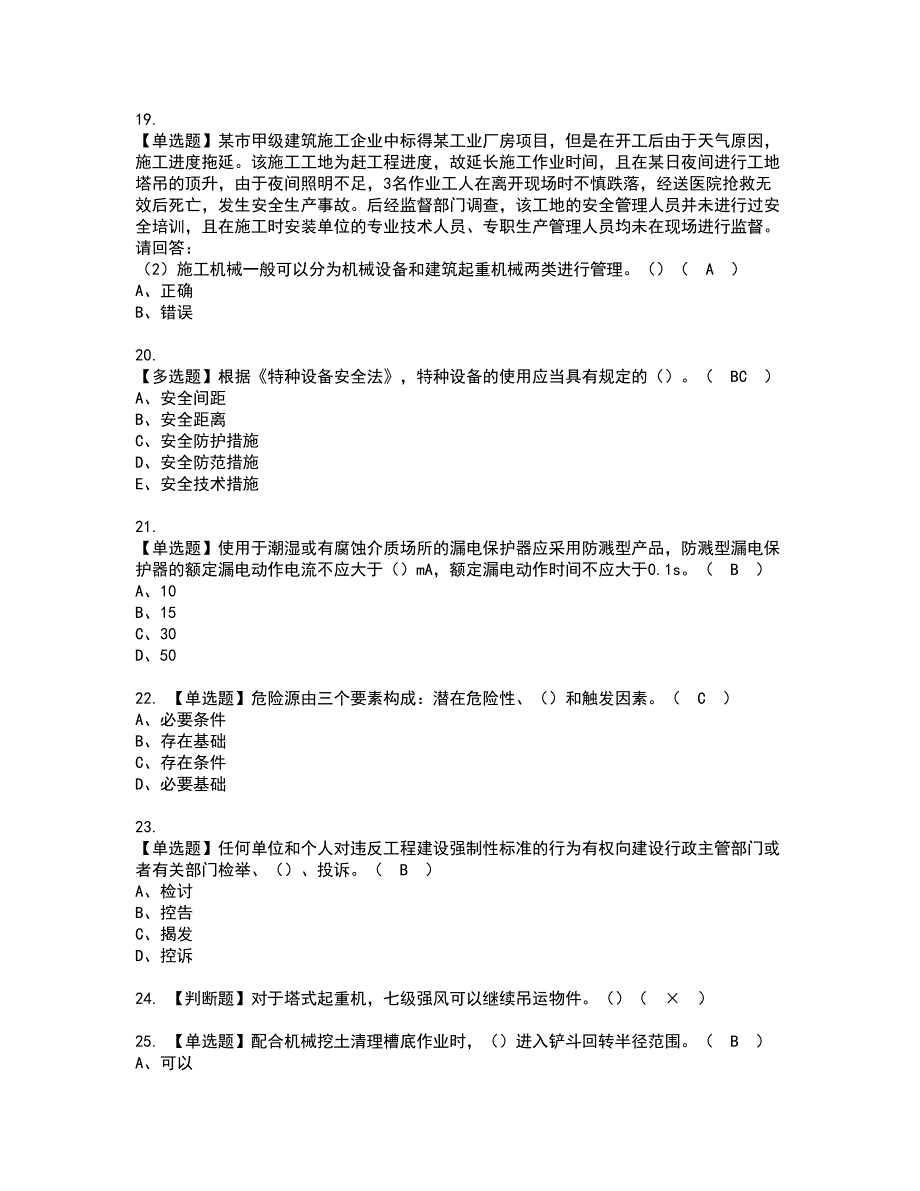 19.
【单选题】某市甲级建筑施工企业中标得某工业厂房项目，但是在开工后由于天气原因，施工进度拖延。该施工工地为赶工程进度，故延长施工作业时间，且在某日夜间进行工地塔吊的顶升，由于夜间照明不足，3名作业工人在离开现场时不慎跌落，经送医院抢救无效后死亡，发生安全生产事故。后经监督部门调查，该工地的安全管理人员并未进行过安全培训，且在施工时安装单位的专业技术人员、专职生产管理人员均未在现场进行监督。请回答：
（2）施工机械一般可以分为机械设备和建筑起重机械两类进行管理。（）（ A ）
A、正确
B、错误

20.
【多选题】根据《特种设备安全法》，特种设备的使用应当具有规定的（）。（ BC ）
A、安全间距
B、安全距离
C、安全防护措施
D、安全防范措施
E、安全技术措施

21.
【单选题】使用于潮湿或有腐蚀介质场所的漏电保护器应采用防溅型产品，防溅型漏电保护器的额定漏电动作电流不应大于（）mA，额定漏电动作时间不应大于0.1s。（ B ）
A、10
B、15
C、30
D、50

22. 【单选题】危险源由三个要素构成：潜在危险性、（）和触发因素。（ C ）
A、必要条件
B、存在基础
C、存在条件
D、必要基础

23.
【单选题】任何单位和个人对违反工程建设强制性标准的行为有权向建设行政主管部门或者有关部门检举、（）、投诉。（ B ）
A、检讨
B、控告
C、揭发
D、控诉

24. 【判断题】对于塔式起重机，七级强风可以继续吊运物件。（）（ × ）

25. 【单选题】配合机械挖土清理槽底作业时，（）进入铲斗回转半径范围。（ B ）
A、可以